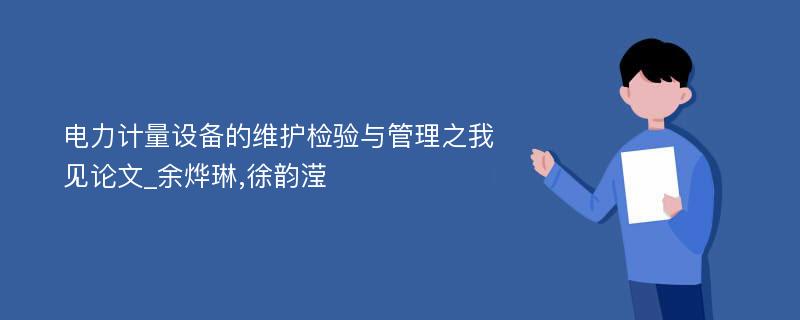 电力计量设备的维护检验与管理之我见论文_余烨琳,徐韵滢